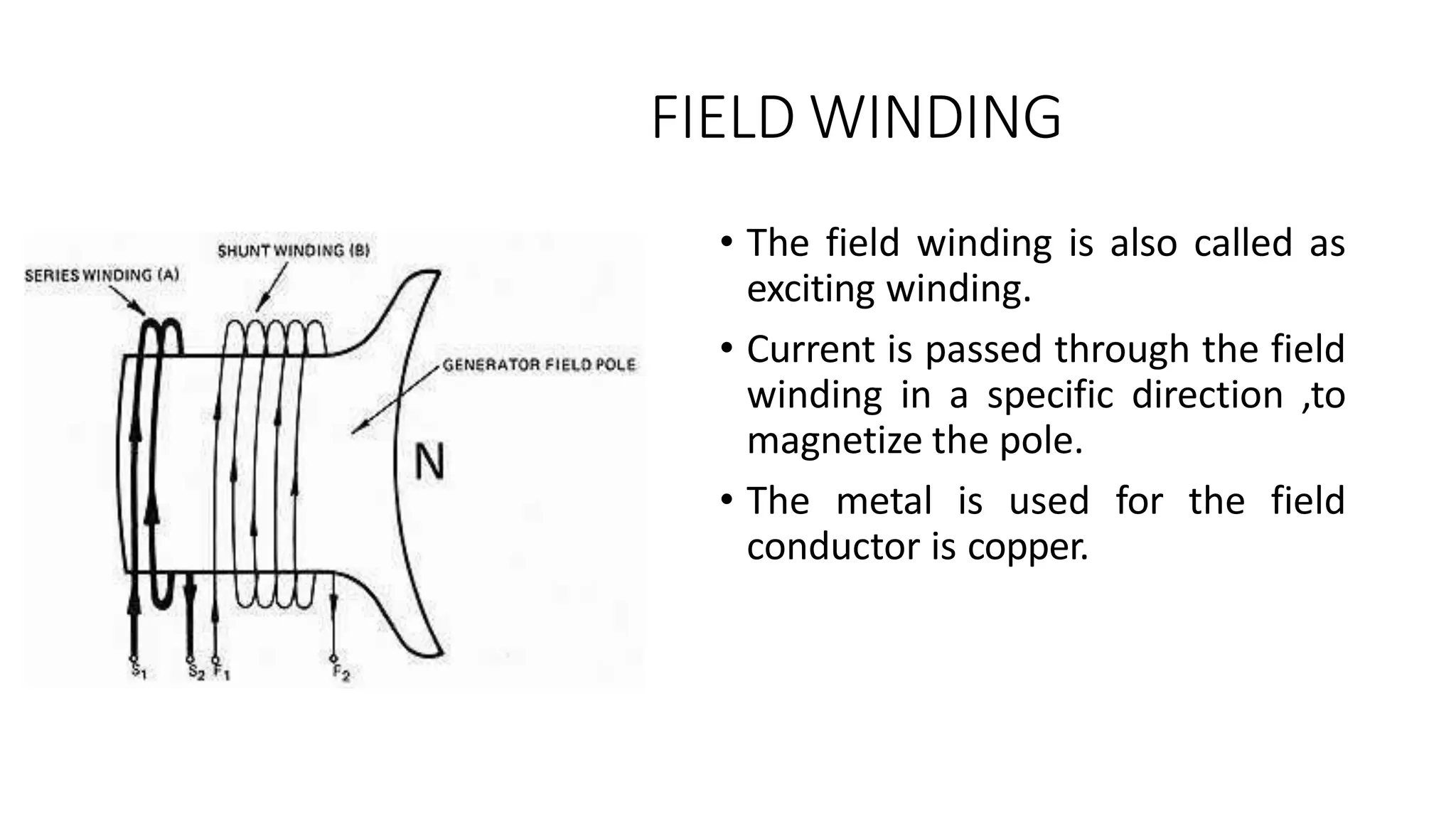 FIELD WINDING

SHUNT WINDING (B)
SERIES WINDING (A)
GENERATOR FIELD POLE
N
$S_1$ $S_2$ $F_1$ $F_2$

• The field winding is also called as exciting winding.

• Current is passed through the field winding in a specific direction ,to magnetize the pole.

• The metal is used for the field conductor is copper.